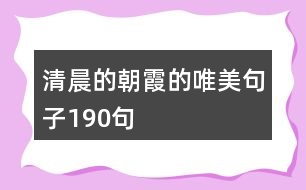 清晨的朝霞的唯美句子190句